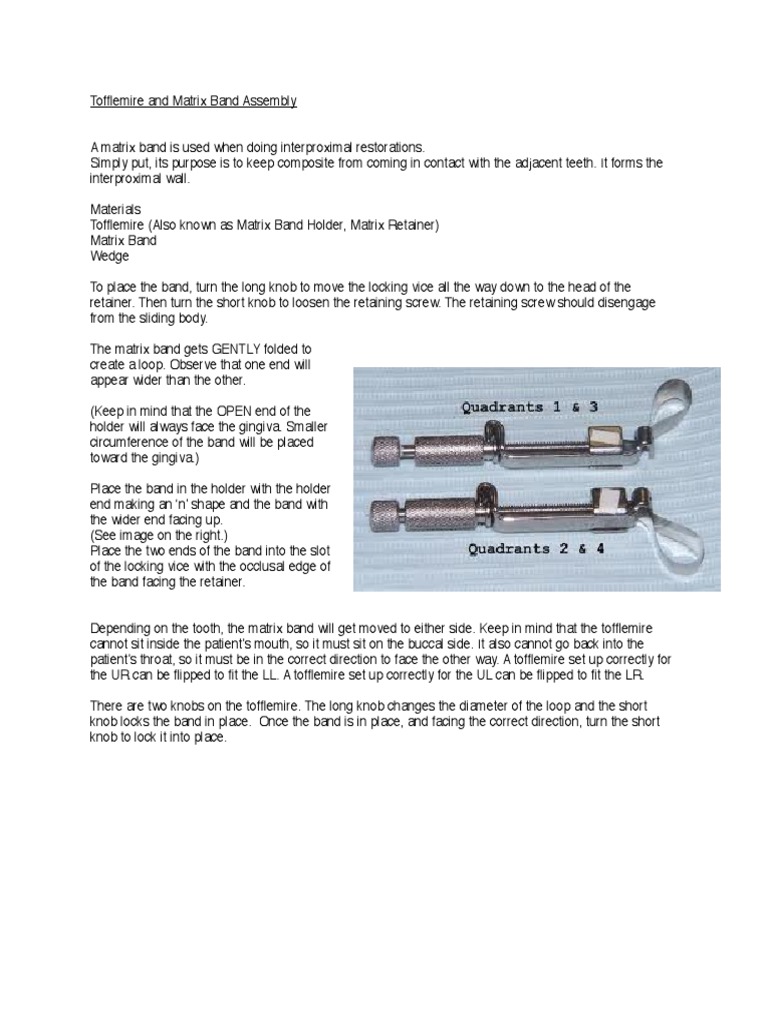 Tofflemire and Matrix Band Assembly

A matrix band is used when doing interproximal restorations.
Simply put, its purpose is to keep composite from coming in contact with the adjacent teeth. It forms the interproximal wall.

Materials
Tofflemire (Also known as Matrix Band Holder, Matrix Retainer)
Matrix Band
Wedge

To place the band, turn the long knob to move the locking vice all the way down to the head of the retainer. Then turn the short knob to loosen the retaining screw. The retaining screw should disengage from the sliding body.

The matrix band gets GENTLY folded to create a loop. Observe that one end will appear wider than the other.

(Keep in mind that the OPEN end of the holder will always face the gingiva. Smaller circumference of the band will be placed toward the gingiva.)

Place the band in the holder with the holder end making an 'n' shape and the band with the wider end facing up.
(See image on the right.)
Place the two ends of the band into the slot of the locking vice with the occlusal edge of the band facing the retainer.

Quadrants 1 & 3

Quadrants 2 & 4

Depending on the tooth, the matrix band will get moved to either side. Keep in mind that the tofflemire cannot sit inside the patient's mouth, so it must sit on the buccal side. It also cannot go back into the patient's throat, so it must be in the correct direction to face the other way. A tofflemire set up correctly for the UR can be flipped to fit the LL. A tofflemire set up correctly for the UL can be flipped to fit the LR.

There are two knobs on the tofflemire. The long knob changes the diameter of the loop and the short knob locks the band in place. Once the band is in place, and facing the correct direction, turn the short knob to lock it into place.